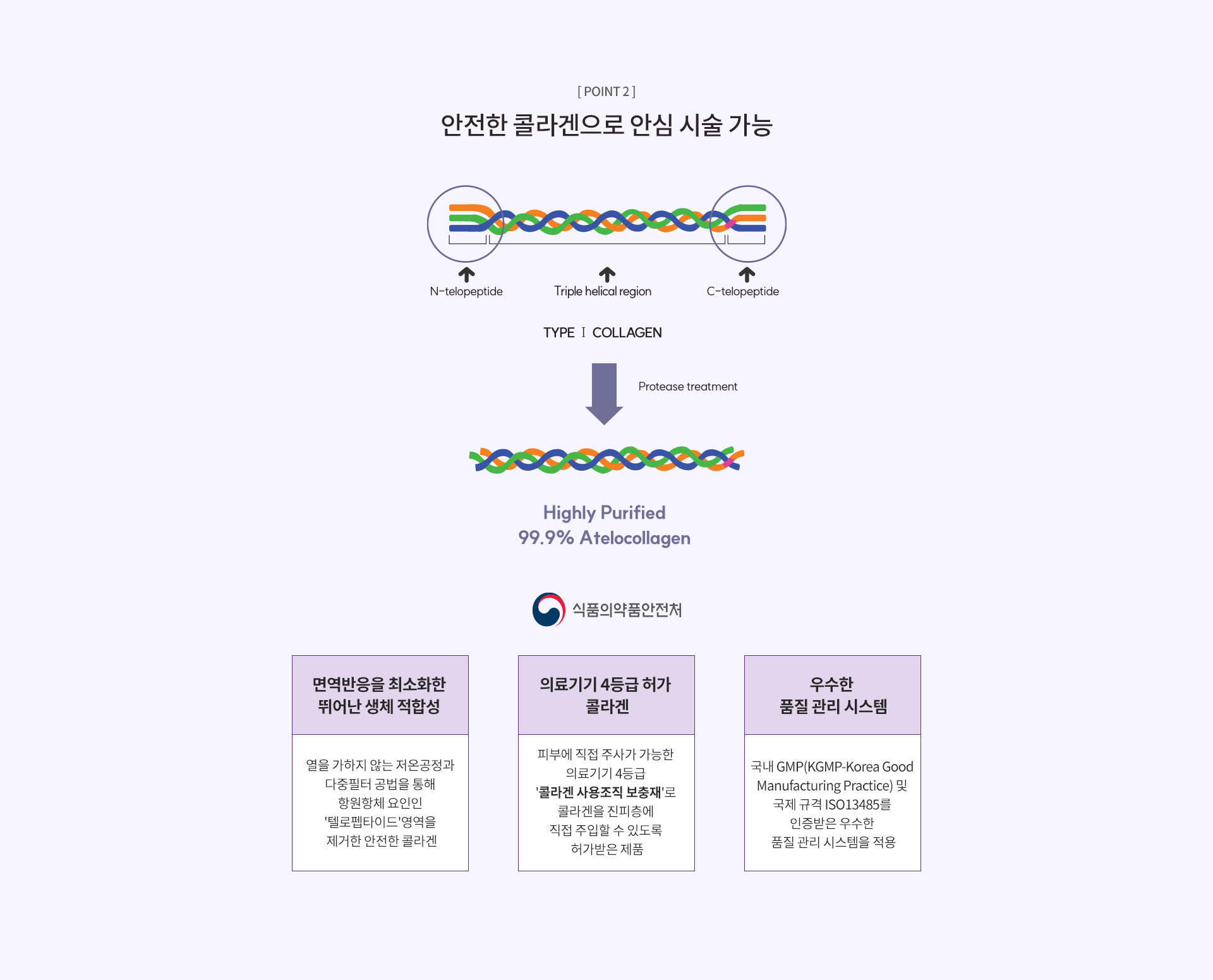 [ POINT 2 ]

안전한 콜라겐으로 안심 시술 가능

N-telopeptide

Triple helical region

C-telopeptide

TYPE Ⅰ COLLAGEN

Protease treatment

Highly Purified
99.9% Atelocollagen

식품의약품안전처

면역반응을 최소화한
뛰어난 생체 적합성

열을 가하지 않는 저온공정과
다중필터 공법을 통해
항원항체 요인인
'텔로펩타이드'영역을
제거한 안전한 콜라겐

의료기기 4등급 허가
콜라겐

피부에 직접 주사가 가능한
의료기기 4등급
'콜라겐 사용조직 보충재'로
콜라겐을 진피층에
직접 주입할 수 있도록
허가받은 제품

우수한
품질 관리 시스템

국내 GMP(KGMP-Korea Good
Manufacturing Practice) 및
국제 규격 ISO13485를
인증받은 우수한
품질 관리 시스템을 적용